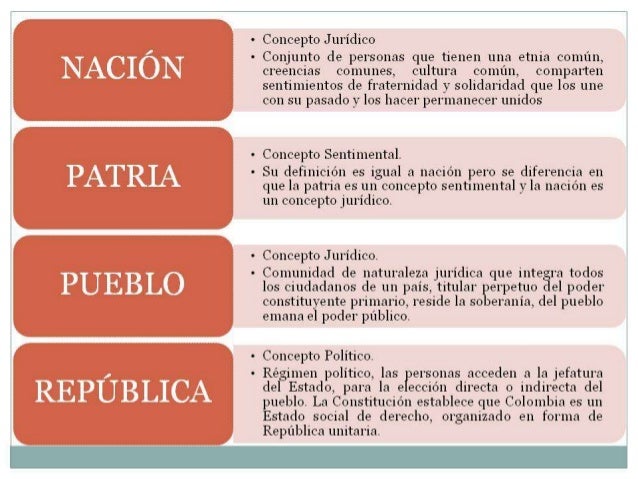 NACIÓN

• Concepto Jurídico
• Conjunto de personas que tienen una etnia común, creencias comunes, cultura común, comparten sentimientos de fraternidad y solidaridad que los une con su pasado y los hacer permanecer unidos

PATRIA

• Concepto Sentimental.
• Su definición es igual a nación pero se diferencia en que la patria es un concepto sentimental y la nación es un concepto jurídico.

PUEBLO

• Concepto Jurídico.
• Comunidad de naturaleza jurídica que integra todos los ciudadanos de un país, titular perpetuo del poder constituyente primario, reside la soberanía, del pueblo emana el poder público.

REPÚBLICA

• Concepto Político.
• Régimen político, las personas acceden a la jefatura del Estado, para la elección directa o indirecta del pueblo. La Constitución establece que Colombia es un Estado social de derecho, organizado en forma de República unitaria.